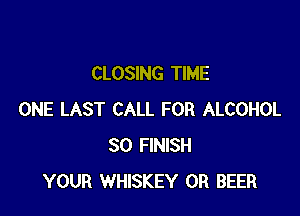 CLOSING TIME

ONE LAST CALL FOR ALCOHOL

SO FINISH

YOUR WHISKEY OR BEER